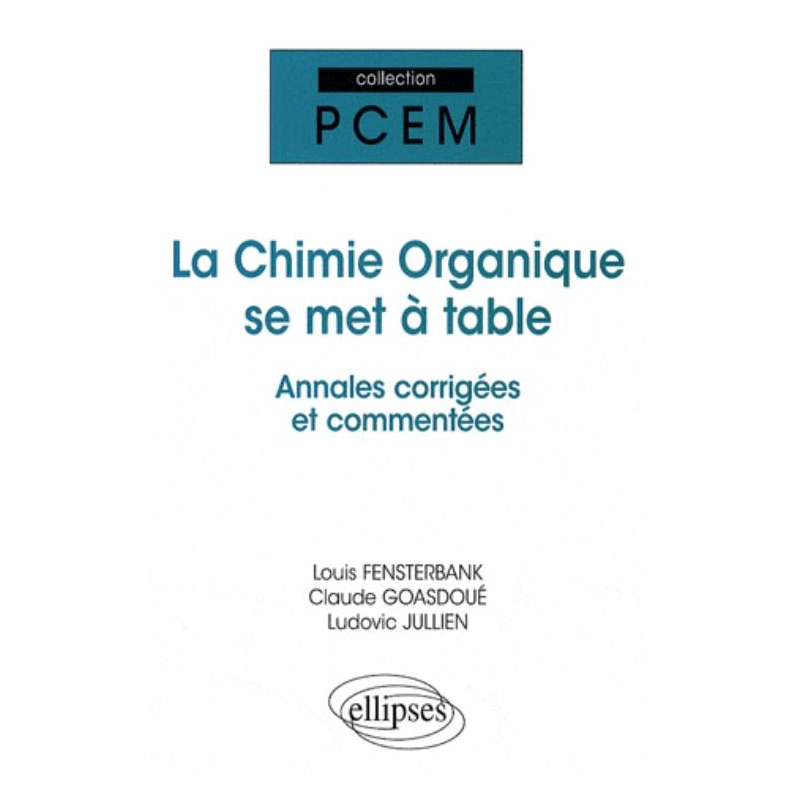 collection
PCEM

La Chimie Organique se met à table

Annales corrigées et commentées

Louis FENSTERBANK
Claude GOASDOUÉ
Ludovic JULLIEN

ellipses